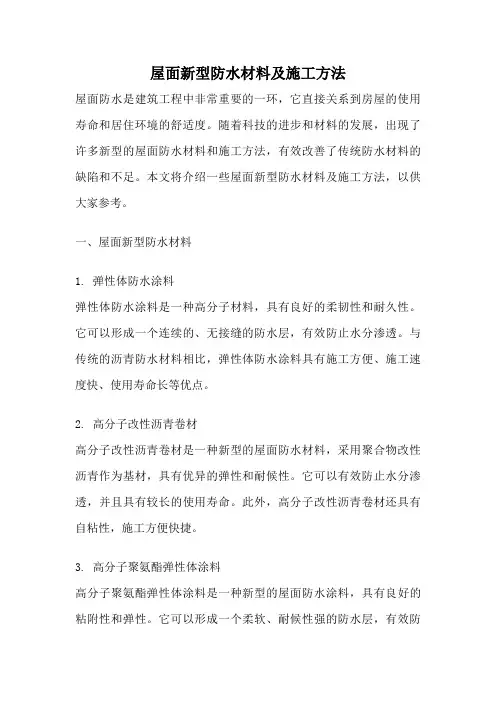 屋面新型防水材料及施工方法

屋面防水是建筑工程中非常重要的一环，它直接关系到房屋的使用寿命和居住环境的舒适度。随着科技的进步和材料的发展，出现了许多新型的屋面防水材料和施工方法，有效改善了传统防水材料的缺陷和不足。本文将介绍一些屋面新型防水材料及施工方法，以供大家参考。

一、屋面新型防水材料

1. 弹性体防水涂料

弹性体防水涂料是一种高分子材料，具有良好的柔韧性和耐久性。它可以形成一个连续的、无接缝的防水层，有效防止水分渗透。与传统的沥青防水材料相比，弹性体防水涂料具有施工方便、施工速度快、使用寿命长等优点。

2. 高分子改性沥青卷材

高分子改性沥青卷材是一种新型的屋面防水材料，采用聚合物改性沥青作为基材，具有优异的弹性和耐候性。它可以有效防止水分渗透，并且具有较长的使用寿命。此外，高分子改性沥青卷材还具有自粘性，施工方便快捷。

3. 高分子聚氨酯弹性体涂料

高分子聚氨酯弹性体涂料是一种新型的屋面防水涂料，具有良好的粘附性和弹性。它可以形成一个柔软、耐候性强的防水层，有效防